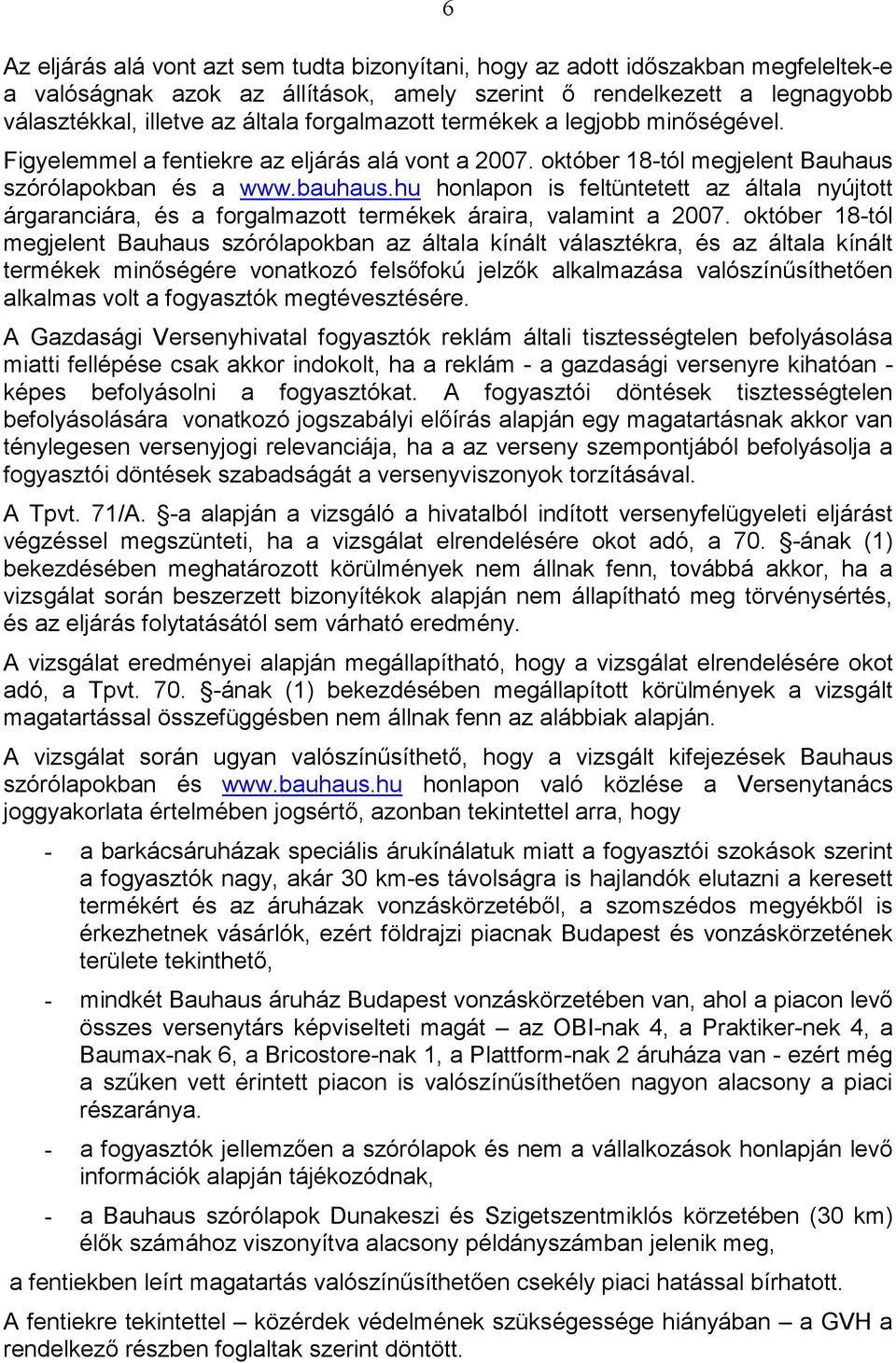 6

Az eljárás alá vont azt sem tudta bizonyítani, hogy az adott időszakban megfeleltek-e a valóságnak azok az állítások, amely szerint ő rendelkezett a legnagyobb választékkal, illetve az általa forgalmazott termékek a legjobb minőségével. Figyelemmel a fentiekre az eljárás alá vont a 2007. október 18-tól megjelent Bauhaus szórólapokban és a www.bauhaus.hu honlapon is feltüntetett az általa nyújtott árgaranciára, és a forgalmazott termékek áraira, valamint a 2007. október 18-tól megjelent Bauhaus szórólapokban az általa kínált választékra, és az általa kínált termékek minőségére vonatkozó felsőfokú jelzők alkalmazása valószínűsíthetően alkalmas volt a fogyasztók megtévesztésére.

A Gazdasági Versenyhivatal fogyasztók reklám általi tisztességtelen befolyásolása miatti fellépése csak akkor indokolt, ha a reklám - a gazdasági versenyre kihatóan - képes befolyásolni a fogyasztókat. A fogyasztói döntések tisztességtelen befolyásolására vonatkozó jogszabályi előírás alapján egy magatartásnak akkor van ténylegesen versenyjogi relevanciája, ha a az verseny szempontjából befolyásolja a fogyasztói döntések szabadságát a versenyviszonyok torzításával.

A Tpvt. 71/A. §-a alapján a vizsgáló a hivatalból indított versenyfelügyeleti eljárást végzéssel megszünteti, ha a vizsgálat elrendelésére okot adó, a 70. §-ának (1) bekezdésében meghatározott körülmények nem állnak fenn, továbbá akkor, ha a vizsgálat során beszerzett bizonyítékok alapján nem állapítható meg törvénysértés, és az eljárás folytatásától sem várható eredmény.

A vizsgálat eredményei alapján megállapítható, hogy a vizsgálat elrendelésére okot adó, a Tpvt. 70. §-ának (1) bekezdésében megállapított körülmények a vizsgált magatartással összefüggésben nem állnak fenn az alábbiak alapján.

A vizsgálat során ugyan valószínűsíthető, hogy a vizsgált kifejezések Bauhaus szórólapokban és www.bauhaus.hu honlapon való közlése a Versenytanács joggyakorlata értelmében jogsértő, azonban tekintettel arra, hogy

- a barkácsáruházak speciális árukínálatuk miatt a fogyasztói szokások szerint a fogyasztók nagy, akár 30 km-es távolságra is hajlandók elutazni a keresett termékért és az áruházak vonzáskörzetéből, a szomszédos megyékből is érkezhetnek vásárlók, ezért földrajzi piacnak Budapest és vonzáskörzetének területe tekinthető,

- mindkét Bauhaus áruház Budapest vonzáskörzetében van, ahol a piacon levő összes versenytárs képviselteti magát – az OBI-nak 4, a Praktiker-nek 4, a Baumax-nak 6, a Bricostore-nak 1, a Plattform-nak 2 áruháza van - ezért még a szűken vett érintett piacon is valószínűsíthetően nagyon alacsony a piaci részaránya.

- a fogyasztók jellemzően a szórólapok és nem a vállalkozások honlapján levő információk alapján tájékozódnak,

- a Bauhaus szórólapok Dunakeszi és Szigetszentmiklós körzetében (30 km) élők számához viszonyítva alacsony példányszámban jelenik meg,

a fentiekben leírt magatartás valószínűsíthetően csekély piaci hatással bírhatott.

A fentiekre tekintettel – közérdek védelmének szükségessége hiányában – a GVH a rendelkező részben foglaltak szerint döntött.